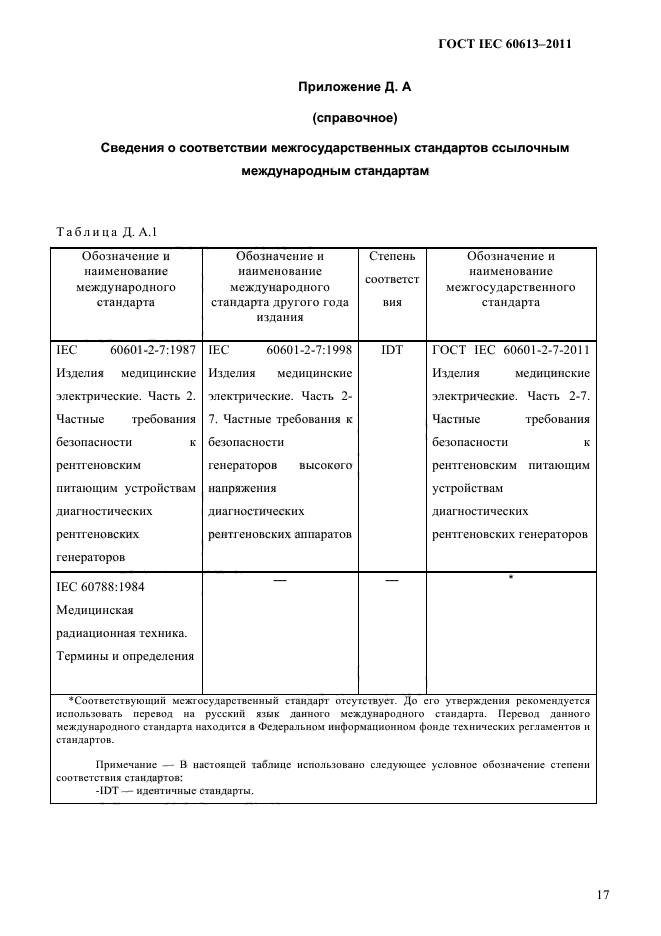 ГОСТ IEC 60613–2011

Приложение Д. А

(справочное)

Сведения о соответствии межгосударственных стандартов ссылочным международным стандартам

Таблица Д. А.1

| Обозначение и наименование международного стандарта | Обозначение и наименование международного стандарта другого года издания | Степень соответствия | Обозначение и наименование межгосударственного стандарта |
|---|---|---|---|
| IEC 60601-2-7:1987 Изделия медицинские электрические. Часть 2. Частные требования безопасности к рентгеновским питающим устройствам диагностических рентгеновских генераторов | IEC 60601-2-7:1998 Изделия медицинские электрические. Часть 2-7. Частные требования к безопасности генераторов высокого напряжения диагностических рентгеновских аппаратов | IDT | ГОСТ IEC 60601-2-7-2011 Изделия медицинские электрические. Часть 2-7. Частные требования безопасности к рентгеновским питающим устройствам диагностических рентгеновских генераторов |
| IEC 60788:1984 Медицинская радиационная техника. Термины и определения | — | — | * |

*Соответствующий межгосударственный стандарт отсутствует. До его утверждения рекомендуется использовать перевод на русский язык данного международного стандарта. Перевод данного международного стандарта находится в Федеральном информационном фонде технических регламентов и стандартов.

Примечание — В настоящей таблице использовано следующее условное обозначение степени соответствия стандартов:
-IDT — идентичные стандарты.

17